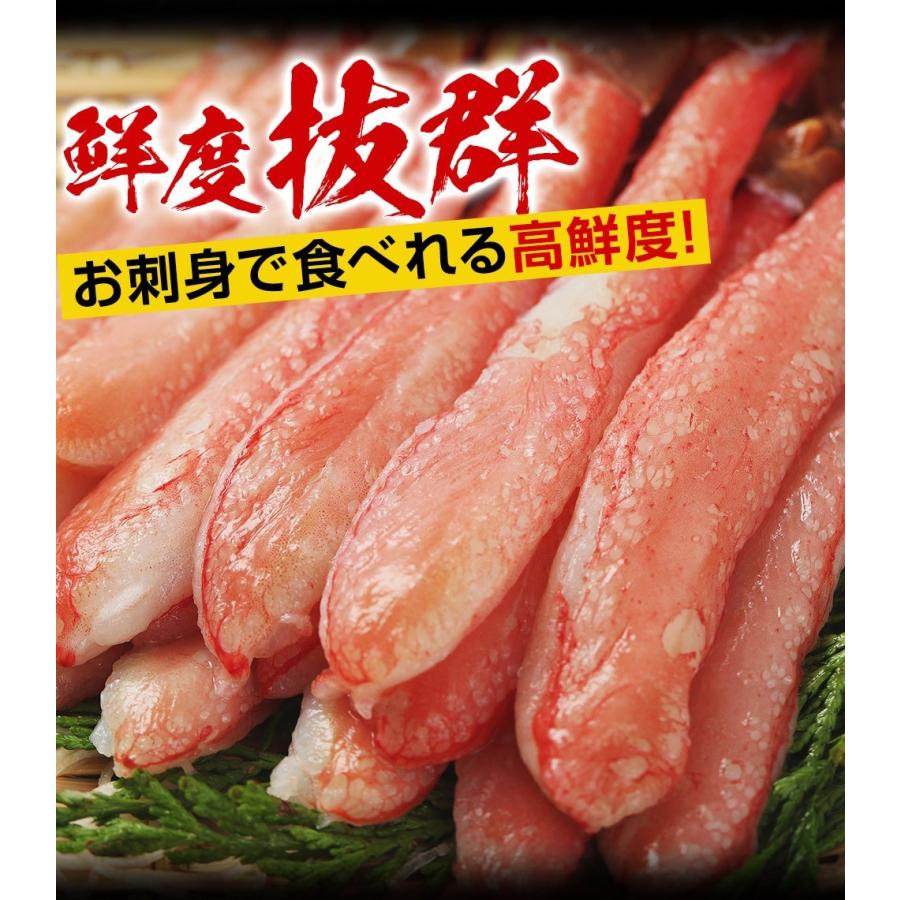 鮮度抜群

お刺身で食べれる高鮮度!